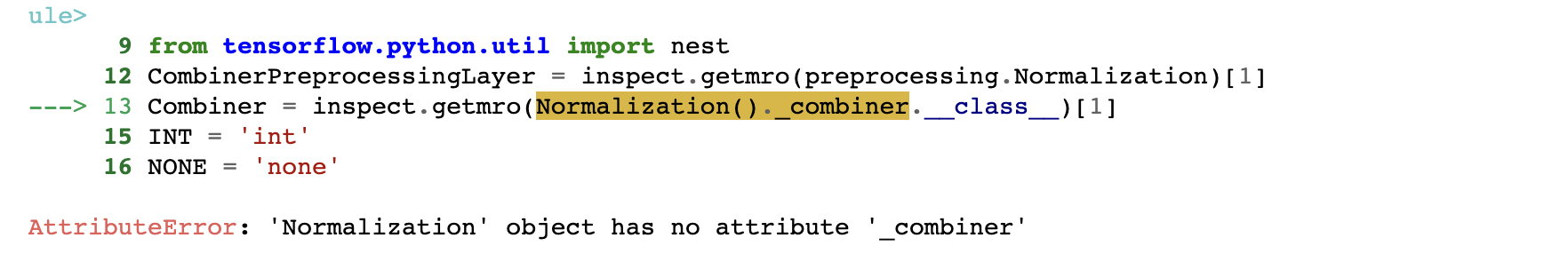 ule>
9 from tensorflow.python.util import nest
12 CombinerPreprocessingLayer = inspect.getmro(preprocessing.Normalization)[1]
---> 13 Combiner = inspect.getmro(Normalization()._combiner.__class__)[1]
15 INT = 'int'
16 NONE = 'none'

AttributeError: 'Normalization' object has no attribute '_combiner'